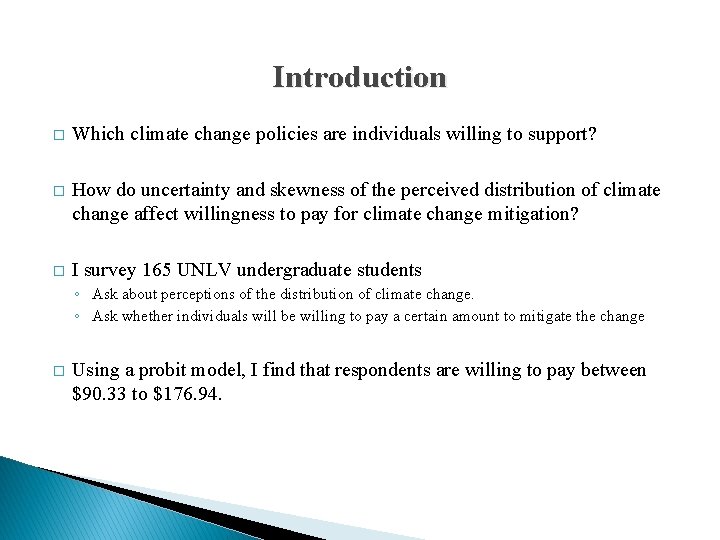 Introduction

□ Which climate change policies are individuals willing to support?

□ How do uncertainty and skewness of the perceived distribution of climate change affect willingness to pay for climate change mitigation?

□ I survey 165 UNLV undergraduate students
◦ Ask about perceptions of the distribution of climate change.
◦ Ask whether individuals will be willing to pay a certain amount to mitigate the change

□ Using a probit model, I find that respondents are willing to pay between \$90.33 to \$176.94.